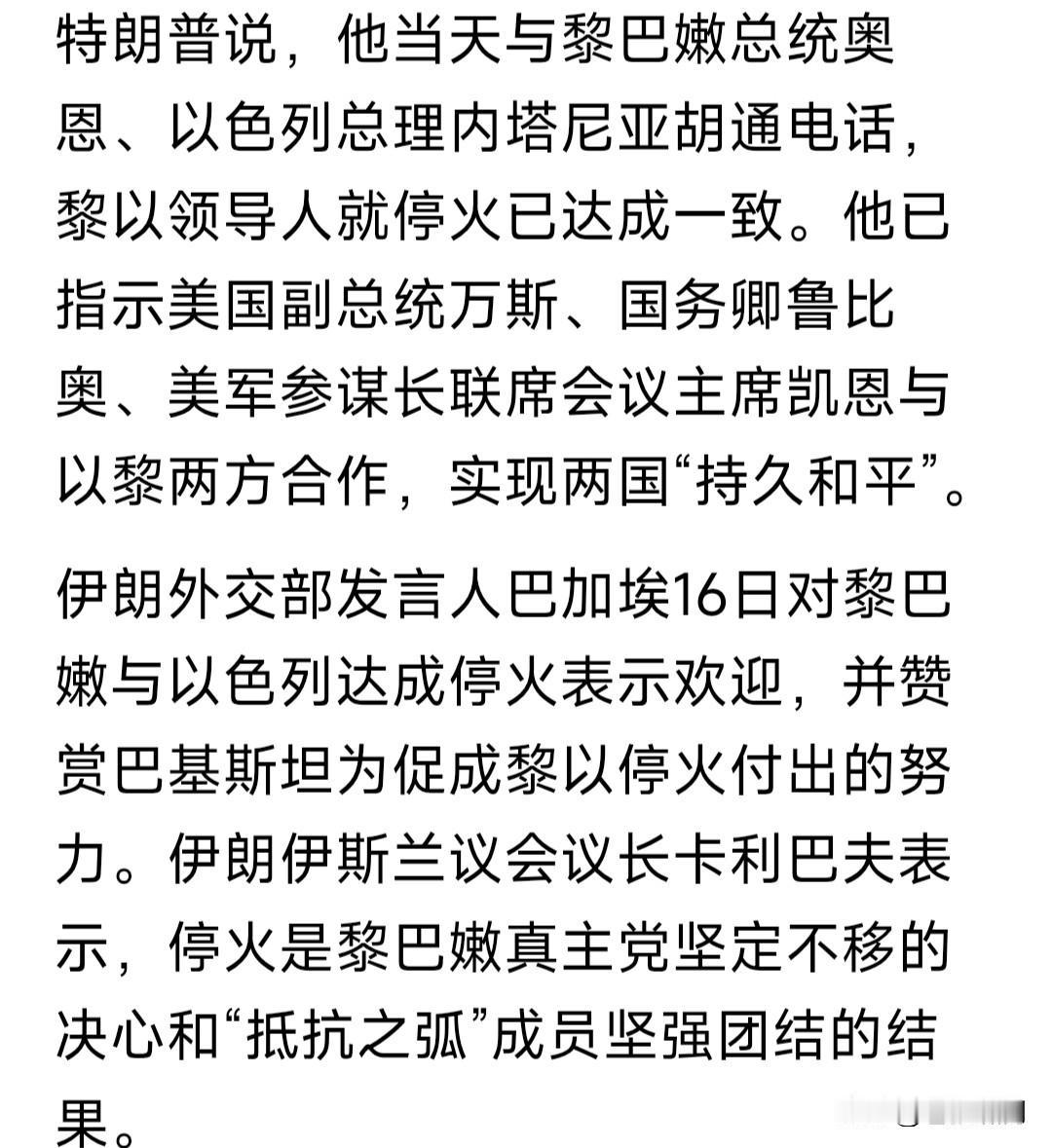 特朗普说，他当天与黎巴嫩总统奥恩、以色列总理内塔尼亚胡通电话，黎以领导人就停火已达成一致。他已指示美国副总统万斯、国务卿鲁比奥、美军参谋长联席会议主席凯恩与以黎两方合作，实现两国“持久和平”。

伊朗外交部发言人巴加埃16日对黎巴嫩与以色列达成停火表示欢迎，并赞赏巴基斯坦为促成黎以停火付出的努力。伊朗伊斯兰议会议长卡利巴夫表示，停火是黎巴嫩真主党坚定不移的决心和“抵抗之弧”成员坚强团结的结果。